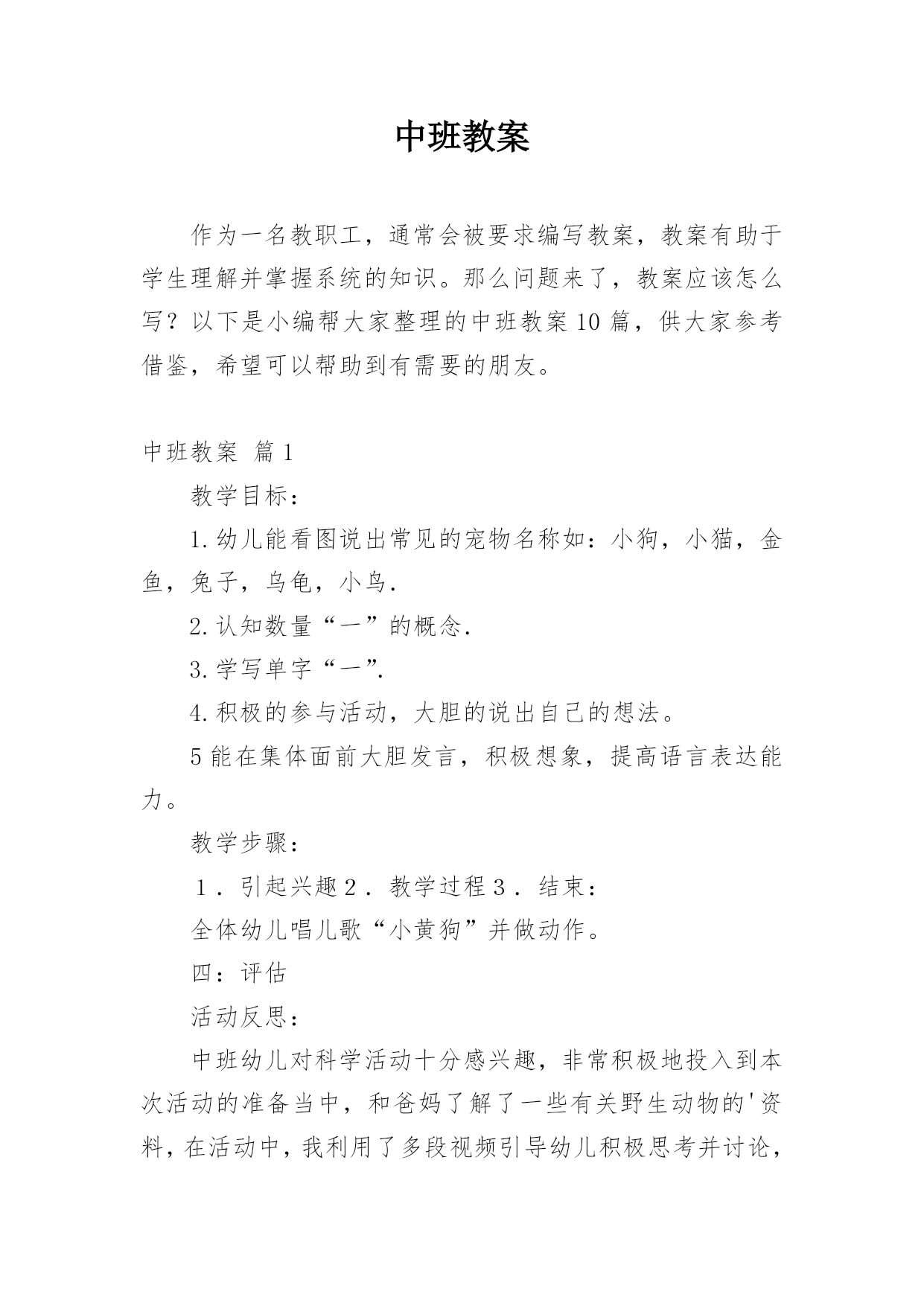 中班教案

作为一名教职工，通常会被要求编写教案，教案有助于学生理解并掌握系统的知识。那么问题来了，教案应该怎么写？以下是小编帮大家整理的中班教案10篇，供大家参考借鉴，希望可以帮助到有需要的朋友。

中班教案 篇1

教学目标：

1.幼儿能看图说出常见的宠物名称如：小狗，小猫，金鱼，兔子，乌龟，小鸟.

2.认知数量“一”的概念.

3.学写单字“一”.

4.积极的参与活动，大胆的说出自己的想法。

5能在集体面前大胆发言，积极想象，提高语言表达能力。

教学步骤：

１．引起兴趣２．教学过程３．结束：

全体幼儿唱儿歌“小黄狗”并做动作。

四：评估

活动反思：

中班幼儿对科学活动十分感兴趣，非常积极地投入到本次活动的准备当中，和爸妈了解了一些有关野生动物的'资料，在活动中，我利用了多段视频引导幼儿积极思考并讨论，